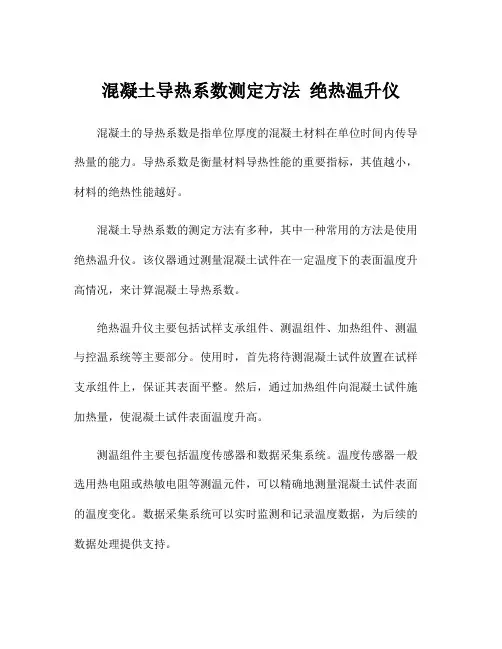 混凝土导热系数测定方法 绝热温升仪

混凝土的导热系数是指单位厚度的混凝土材料在单位时间内传导热量的能力。导热系数是衡量材料导热性能的重要指标，其值越小，材料的绝热性能越好。

混凝土导热系数的测定方法有多种，其中一种常用的方法是使用绝热温升仪。该仪器通过测量混凝土试件在一定温度下的表面温度升高情况，来计算混凝土导热系数。

绝热温升仪主要包括试样支承组件、测温组件、加热组件、测温与控温系统等主要部分。使用时，首先将待测混凝土试件放置在试样支承组件上，保证其表面平整。然后，通过加热组件向混凝土试件施加热量，使混凝土试件表面温度升高。

测温组件主要包括温度传感器和数据采集系统。温度传感器一般选用热电阻或热敏电阻等测温元件，可以精确地测量混凝土试件表面的温度变化。数据采集系统可以实时监测和记录温度数据，为后续的数据处理提供支持。